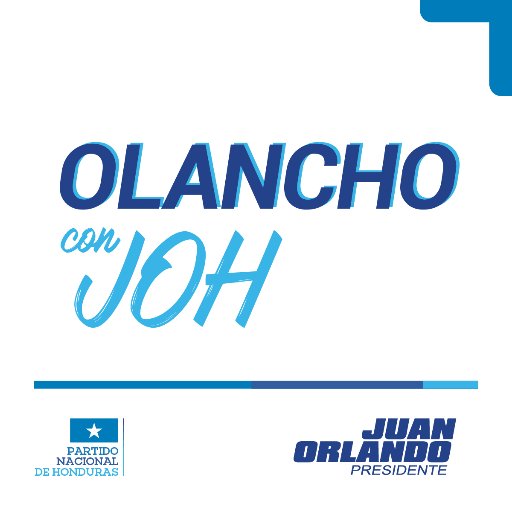 OLANCHO
con JOH

PARTIDO
NACIONAL
DE HONDURAS

JUAN
ORLANDO
PRESIDENTE